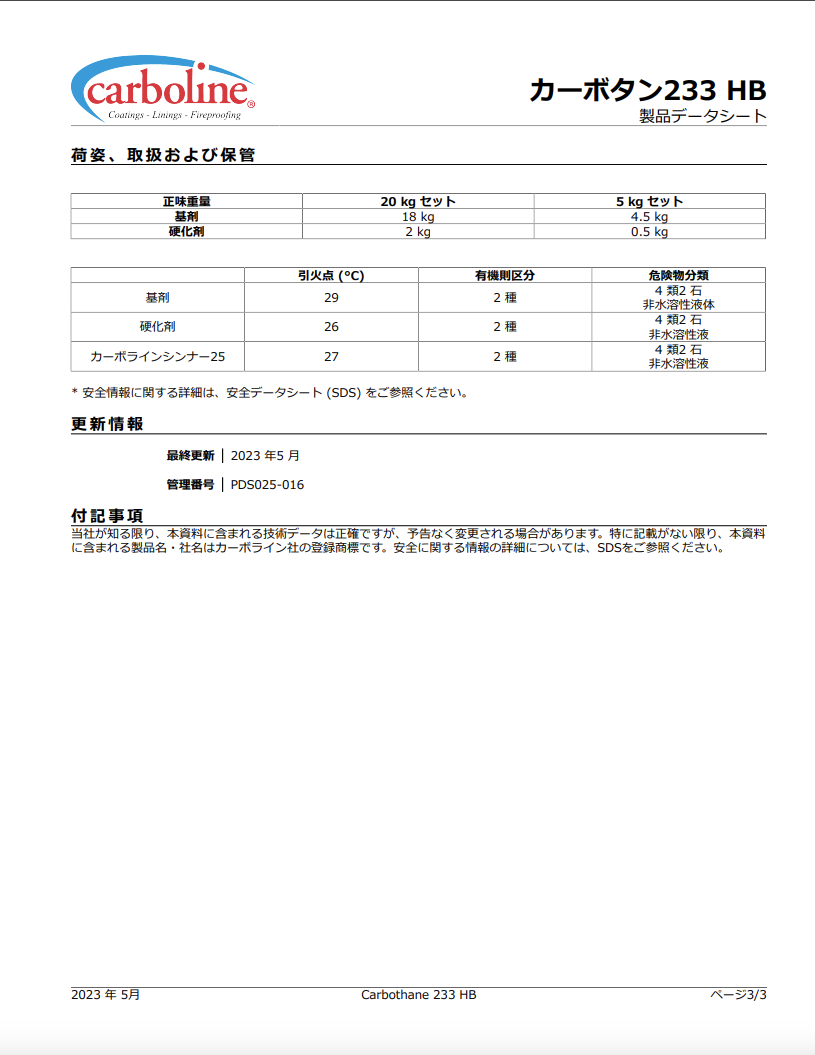 carboline®
Coatings - Linings - Fireproofing

カーボタン233 HB
製品データシート

荷姿、取扱および保管

| 正味重量 | 20 kg セット | 5 kg セット |
|---|---|---|
| 基剤 | 18 kg | 4.5 kg |
| 硬化剤 | 2 kg | 0.5 kg |

| | 引火点 (°C) | 有機則区分 | 危険物分類 |
|---|---|---|---|
| 基剤 | 29 | 2 種 | 4 類2 石 非水溶性液体 |
| 硬化剤 | 26 | 2 種 | 4 類2 石 非水溶性液 |
| カーボラインシンナー25 | 27 | 2 種 | 4 類2 石 非水溶性液 |

* 安全情報に関する詳細は、安全データシート (SDS) をご参照ください。

更新情報

最終更新 | 2023 年5 月

管理番号 | PDS025-016

付記事項
当社が知る限り、本資料に含まれる技術データは正確ですが、予告なく変更される場合があります。特に記載がない限り、本資料に含まれる製品名・社名はカーボライン社の登録商標です。安全に関する情報の詳細については、SDSをご参照ください。

2023 年 5月　Carbothane 233 HB　ページ3/3